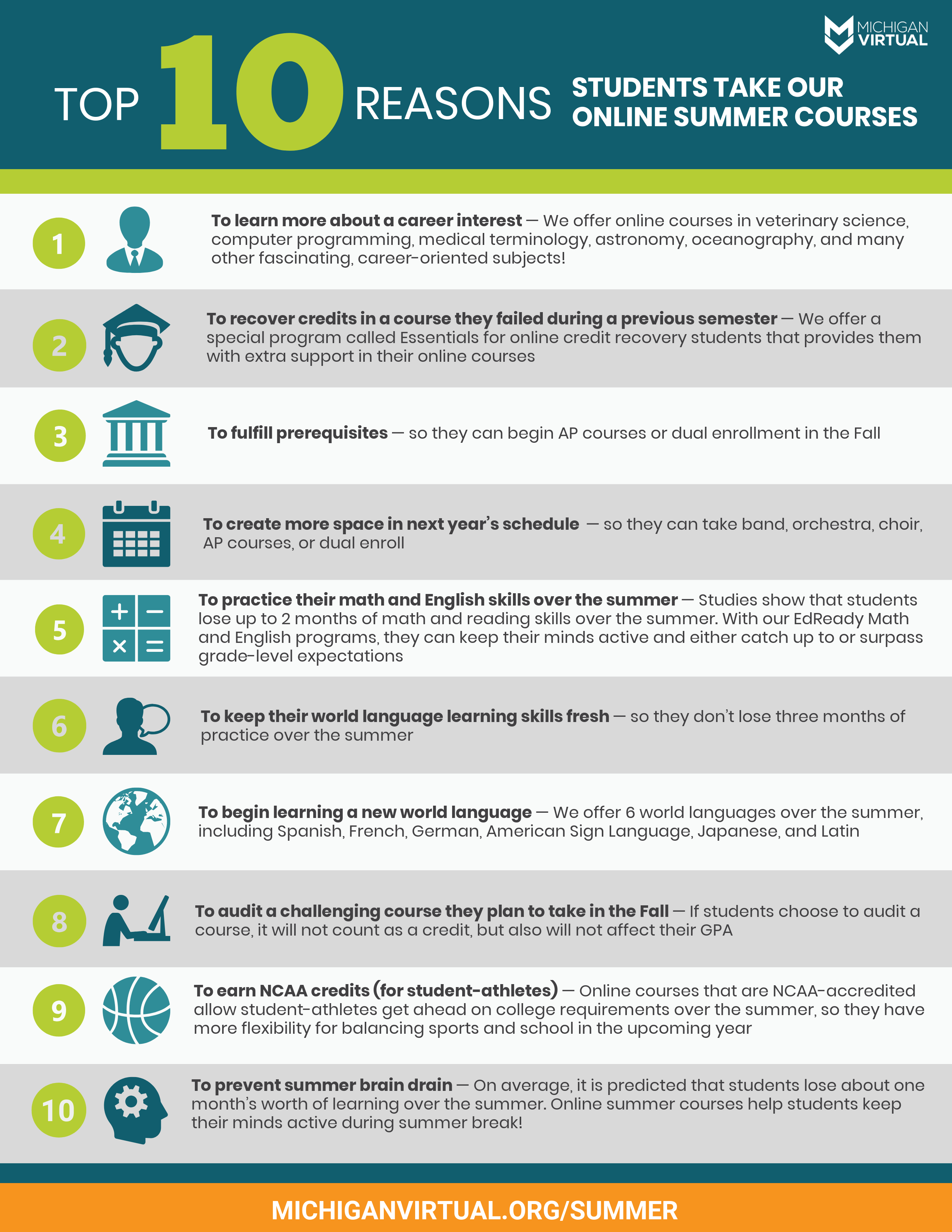 MICHIGAN VIRTUAL

TOP 10 REASONS STUDENTS TAKE OUR ONLINE SUMMER COURSES

1 To learn more about a career interest — We offer online courses in veterinary science, computer programming, medical terminology, astronomy, oceanography, and many other fascinating, career-oriented subjects!

2 To recover credits in a course they failed during a previous semester — We offer a special program called Essentials for online credit recovery students that provides them with extra support in their online courses

3 To fulfill prerequisites — so they can begin AP courses or dual enrollment in the Fall

4 To create more space in next year's schedule — so they can take band, orchestra, choir, AP courses, or dual enroll

5 To practice their math and English skills over the summer — Studies show that students lose up to 2 months of math and reading skills over the summer. With our EdReady Math and English programs, they can keep their minds active and either catch up to or surpass grade-level expectations

6 To keep their world language learning skills fresh — so they don't lose three months of practice over the summer

7 To begin learning a new world language — We offer 6 world languages over the summer, including Spanish, French, German, American Sign Language, Japanese, and Latin

8 To audit a challenging course they plan to take in the Fall — If students choose to audit a course, it will not count as a credit, but also will not affect their GPA

9 To earn NCAA credits (for student-athletes) — Online courses that are NCAA-accredited allow student-athletes get ahead on college requirements over the summer, so they have more flexibility for balancing sports and school in the upcoming year

10 To prevent summer brain drain — On average, it is predicted that students lose about one month's worth of learning over the summer. Online summer courses help students keep their minds active during summer break!

MICHIGANVIRTUAL.ORG/SUMMER